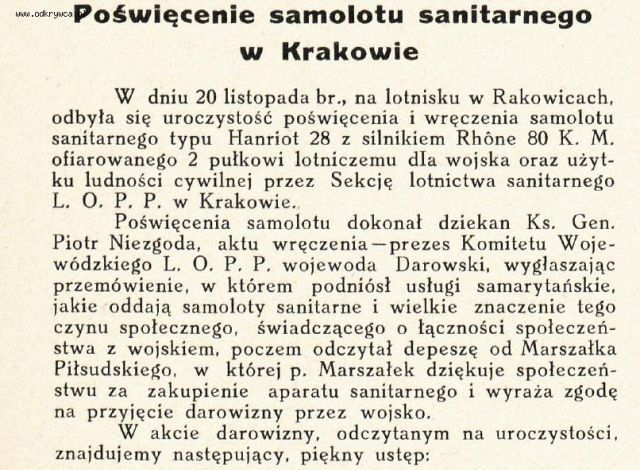 www.odkrywca.pl

Poświęcenie samolotu sanitarnego w Krakowie

W dniu 20 listopada br., na lotnisku w Rakowicach, odbyła się uroczystość poświęcenia i wręczenia samolotu sanitarnego typu Hanriot 28 z silnikiem Rhône 80 K. M. ofiarowanego 2 pułkowi lotniczemu dla wojska oraz użytku ludności cywilnej przez Sekcję lotnictwa sanitarnego L. O. P. P. w Krakowie.

Poświęcenia samolotu dokonał dziekan Ks. Gen. Piotr Niezgoda, aktu wręczenia—prezes Komitetu Wojewódzkiego L. O. P. P. wojewoda Darowski, wygłaszając przemówienie, w którem podniósł usługi samarytańskie, jakie oddają samoloty sanitarne i wielkie znaczenie tego czynu społecznego, świadczącego o łączności społeczeństwa z wojskiem, poczem odczytał depeszę od Marszałka Piłsudskiego, w której p. Marszałek dziękuje społeczeństwu za zakupienie aparatu sanitarnego i wyraża zgodę na przyjęcie darowizny przez wojsko.

W akcie darowizny, odczytanym na uroczystości, znajdujemy następujący, piękny ustęp: